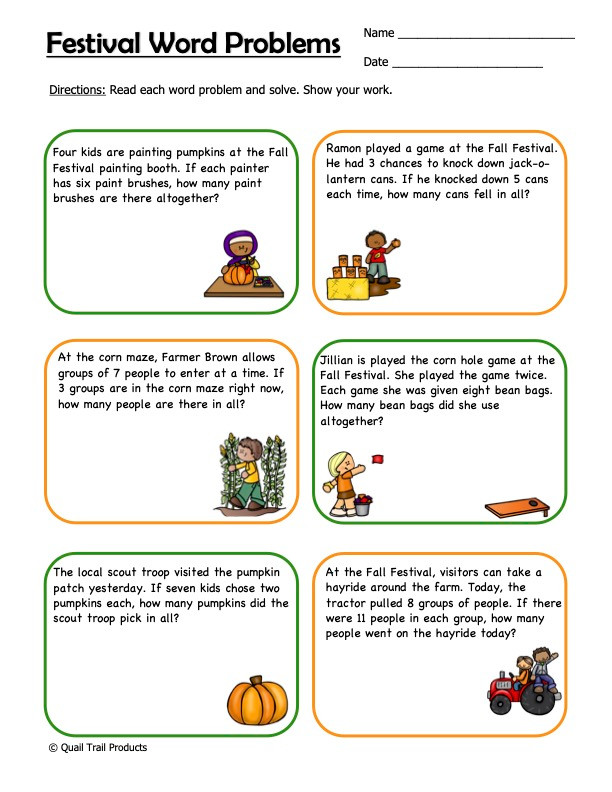 Festival Word Problems

Name ____

Date ____

Directions: Read each word problem and solve. Show your work.

Four kids are painting pumpkins at the Fall Festival painting booth. If each painter has six paint brushes, how many paint brushes are there altogether?

Ramon played a game at the Fall Festival. He had 3 chances to knock down jack-o-lantern cans. If he knocked down 5 cans each time, how many cans fell in all?

At the corn maze, Farmer Brown allows groups of 7 people to enter at a time. If 3 groups are in the corn maze right now, how many people are there in all?

Jillian is played the corn hole game at the Fall Festival. She played the game twice. Each game she was given eight bean bags. How many bean bags did she use altogether?

The local scout troop visited the pumpkin patch yesterday. If seven kids chose two pumpkins each, how many pumpkins did the scout troop pick in all?

At the Fall Festival, visitors can take a hayride around the farm. Today, the tractor pulled 8 groups of people. If there were 11 people in each group, how many people went on the hayride today?

© Quail Trail Products